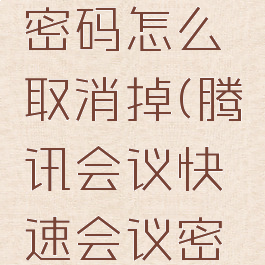 密码怎么取消掉(腾讯会议快速会议密